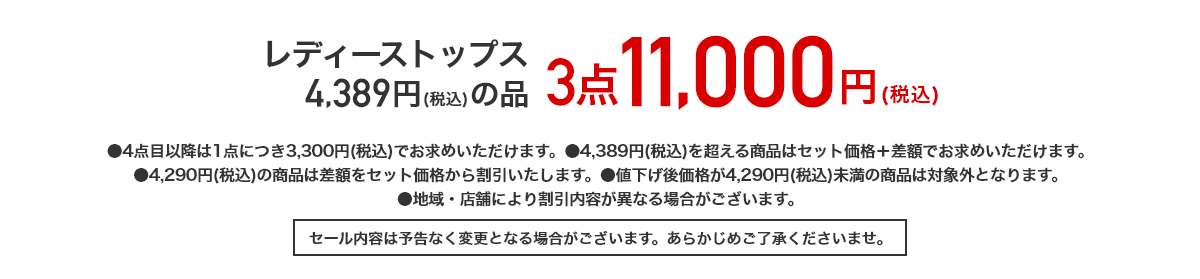 レディーストップス
4,389円(税込)の品 3点11,000円(税込)

●4点目以降は1点につき3,300円(税込)でお求めいただけます。●4,389円(税込)を超える商品はセット価格＋差額でお求めいただけます。
●4,290円(税込)の商品は差額をセット価格から割引いたします。●値下げ後価格が4,290円(税込)未満の商品は対象外となります。
●地域・店舗により割引内容が異なる場合がございます。

セール内容は予告なく変更となる場合がございます。あらかじめご了承くださいませ。